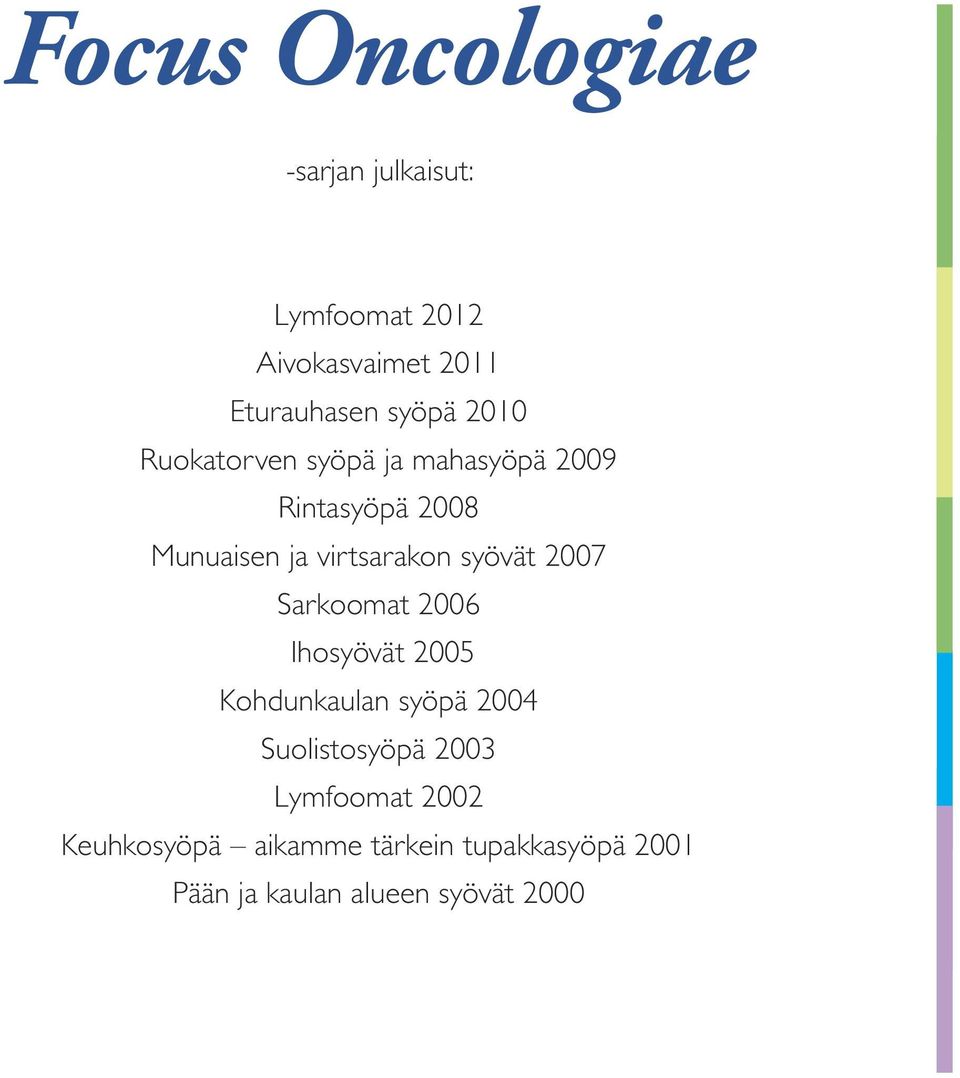 Focus Oncologiae

-sarjan julkaisut:

Lymfoomat 2012
Aivokasvaimet 2011
Eturauhasen syöpä 2010
Ruokatorven syöpä ja mahasyöpä 2009
Rintasyöpä 2008
Munuaisen ja virtsarakon syövät 2007
Sarkoomat 2006
Ihosyövät 2005
Kohdunkaulan syöpä 2004
Suolistosyöpä 2003
Lymfoomat 2002
Keuhkosyöpä – aikamme tärkein tupakkasyöpä 2001
Pään ja kaulan alueen syövät 2000